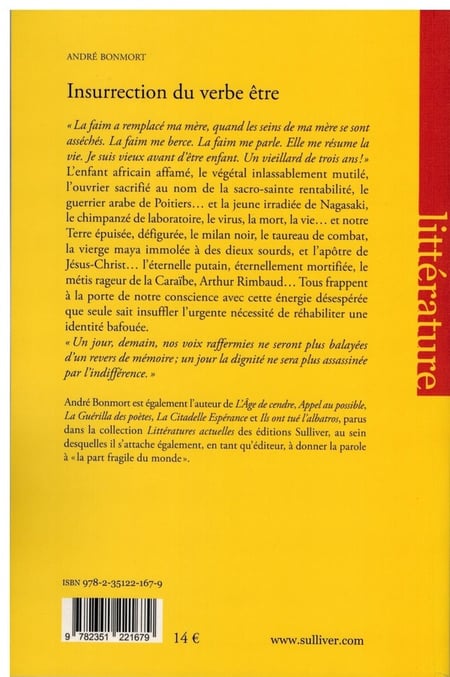 ANDRÉ BONMORT

Insurrection du verbe être

« La faim a remplacé ma mère, quand les seins de ma mère se sont asséchés. La faim me berce. La faim me parle. Elle me résume la vie. Je suis vieux avant d'être enfant. Un vieillard de trois ans ! »
L'enfant africain affamé, le végétal inlassablement mutilé, l'ouvrier sacrifié au nom de la sacro-sainte rentabilité, le guerrier arabe de Poitiers… et la jeune irradiée de Nagasaki, le chimpanzé de laboratoire, le virus, la mort, la vie… et notre Terre épuisée, défigurée, le milan noir, le taureau de combat, la vierge maya immolée à des dieux sourds, et l'apôtre de Jésus-Christ… l'éternelle putain, éternellement mortifiée, le métis rageur de la Caraïbe, Arthur Rimbaud… Tous frappent à la porte de notre conscience avec cette énergie désespérée que seule sait insuffler l'urgente nécessité de réhabiliter une identité bafouée.
« Un jour, demain, nos voix raffermies ne seront plus balayées d'un revers de mémoire ; un jour la dignité ne sera plus assassinée par l'indifférence. »

André Bonmort est également l'auteur de L'Âge de cendre, Appel au possible, La Guérilla des poètes, La Citadelle Espérance et Ils ont tué l'albatros, parus dans la collection Littératures actuelles des éditions Sulliver, au sein desquelles il s'attache également, en tant qu'éditeur, à donner la parole à « la part fragile du monde ».

littérature

ISBN 978-2-35122-167-9

9 782351 221679

14 €

www.sulliver.com